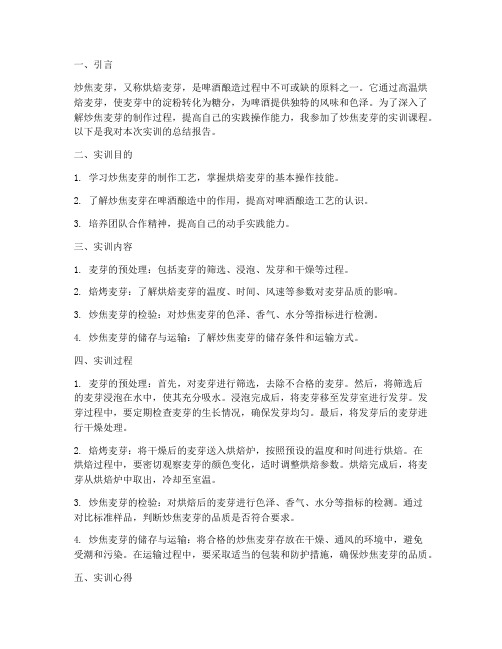 一、引言

炒焦麦芽，又称烘焙麦芽，是啤酒酿造过程中不可或缺的原料之一。它通过高温烘焙麦芽，使麦芽中的淀粉转化为糖分，为啤酒提供独特的风味和色泽。为了深入了解炒焦麦芽的制作过程，提高自己的实践操作能力，我参加了炒焦麦芽的实训课程。以下是我对本次实训的总结报告。

二、实训目的

1. 学习炒焦麦芽的制作工艺，掌握烘焙麦芽的基本操作技能。

2. 了解炒焦麦芽在啤酒酿造中的作用，提高对啤酒酿造工艺的认识。

3. 培养团队合作精神，提高自己的动手实践能力。

三、实训内容

1. 麦芽的预处理：包括麦芽的筛选、浸泡、发芽和干燥等过程。

2. 焙烤麦芽：了解烘焙麦芽的温度、时间、风速等参数对麦芽品质的影响。

3. 炒焦麦芽的检验：对炒焦麦芽的色泽、香气、水分等指标进行检测。

4. 炒焦麦芽的储存与运输：了解炒焦麦芽的储存条件和运输方式。

四、实训过程

1. 麦芽的预处理：首先，对麦芽进行筛选，去除不合格的麦芽。然后，将筛选后的麦芽浸泡在水中，使其充分吸水。浸泡完成后，将麦芽移至发芽室进行发芽。发芽过程中，要定期检查麦芽的生长情况，确保发芽均匀。最后，将发芽后的麦芽进行干燥处理。

2. 焙烤麦芽：将干燥后的麦芽送入烘焙炉，按照预设的温度和时间进行烘焙。在烘焙过程中，要密切观察麦芽的颜色变化，适时调整烘焙参数。烘焙完成后，将麦芽从烘焙炉中取出，冷却至室温。

3. 炒焦麦芽的检验：对烘焙后的麦芽进行色泽、香气、水分等指标的检测。通过对比标准样品，判断炒焦麦芽的品质是否符合要求。

4. 炒焦麦芽的储存与运输：将合格的炒焦麦芽存放在干燥、通风的环境中，避免受潮和污染。在运输过程中，要采取适当的包装和防护措施，确保炒焦麦芽的品质。

五、实训心得